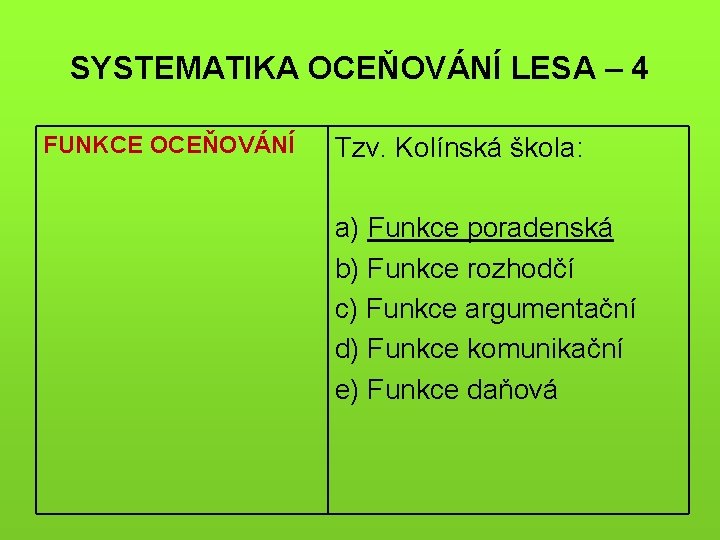 SYSTEMATIKA OCEŇOVÁNÍ LESA – 4

| FUNKCE OCEŇOVÁNÍ | Tzv. Kolínská škola:<br><br>a) Funkce poradenská<br>b) Funkce rozhodčí<br>c) Funkce argumentační<br>d) Funkce komunikační<br>e) Funkce daňová |
|---|---|